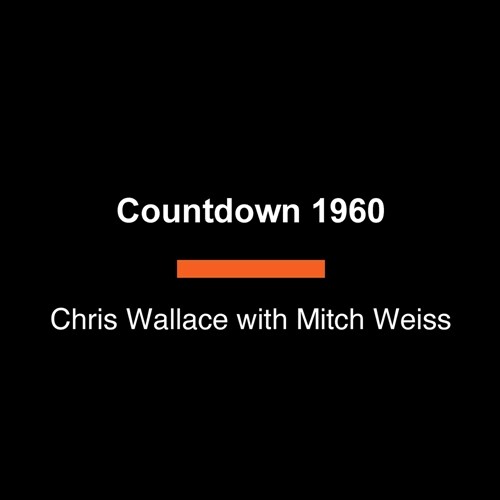 Countdown 1960

Chris Wallace with Mitch Weiss